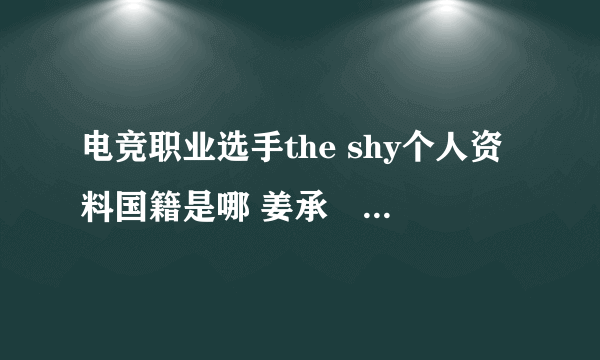 电竞职业选手the shy个人资料国籍是哪 姜承 ...